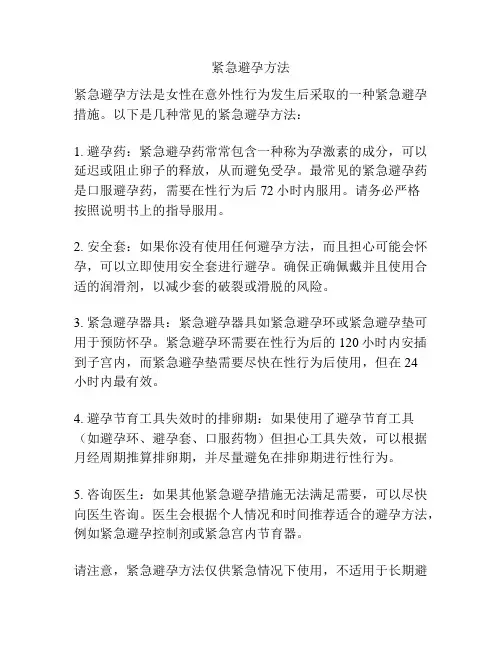 紧急避孕方法

紧急避孕方法是女性在意外性行为发生后采取的一种紧急避孕措施。以下是几种常见的紧急避孕方法：

1. 避孕药：紧急避孕药常常包含一种称为孕激素的成分，可以延迟或阻止卵子的释放，从而避免受孕。最常见的紧急避孕药是口服避孕药，需要在性行为后 72 小时内服用。请务必严格按照说明书上的指导服用。

2. 安全套：如果你没有使用任何避孕方法，而且担心可能会怀孕，可以立即使用安全套进行避孕。确保正确佩戴并且使用合适的润滑剂，以减少套的破裂或滑脱的风险。

3. 紧急避孕器具：紧急避孕器具如紧急避孕环或紧急避孕垫可用于预防怀孕。紧急避孕环需要在性行为后的 120 小时内安插到子宫内，而紧急避孕垫需要尽快在性行为后使用，但在 24 小时内最有效。

4. 避孕节育工具失效时的排卵期：如果使用了避孕节育工具（如避孕环、避孕套、口服药物）但担心工具失效，可以根据月经周期推算排卵期，并尽量避免在排卵期进行性行为。

5. 咨询医生：如果其他紧急避孕措施无法满足需要，可以尽快向医生咨询。医生会根据个人情况和时间推荐适合的避孕方法，例如紧急避孕控制剂或紧急宫内节育器。

请注意，紧急避孕方法仅供紧急情况下使用，不适用于长期避